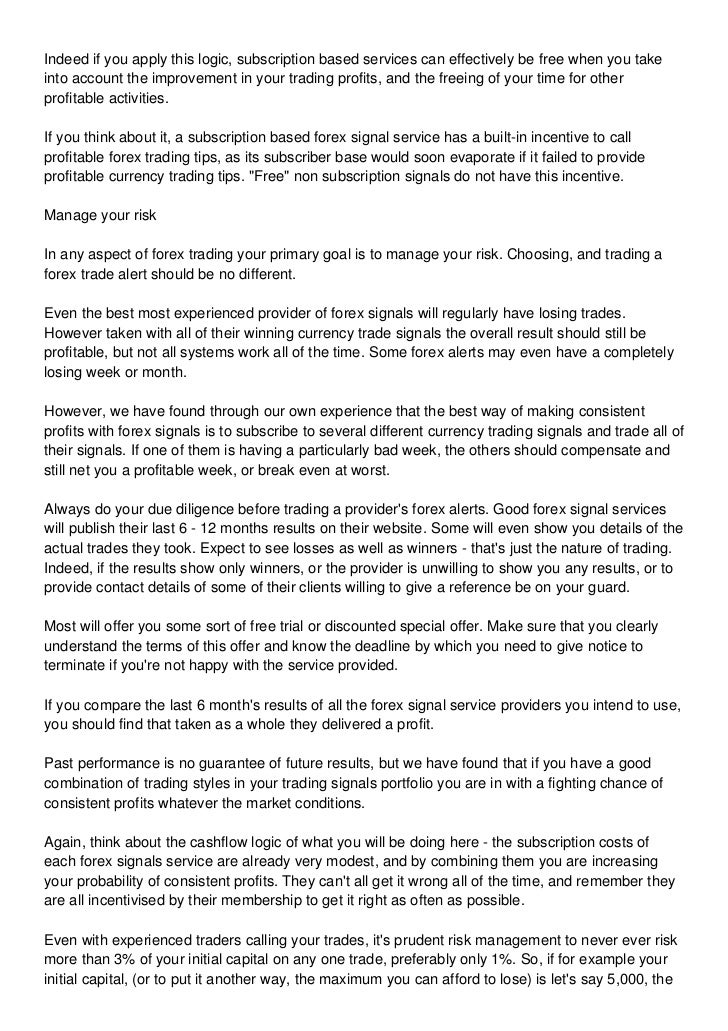 Indeed if you apply this logic, subscription based services can effectively be free when you take into account the improvement in your trading profits, and the freeing of your time for other profitable activities.

If you think about it, a subscription based forex signal service has a built-in incentive to call profitable forex trading tips, as its subscriber base would soon evaporate if it failed to provide profitable currency trading tips. "Free" non subscription signals do not have this incentive.

Manage your risk

In any aspect of forex trading your primary goal is to manage your risk. Choosing, and trading a forex trade alert should be no different.

Even the best most experienced provider of forex signals will regularly have losing trades. However taken with all of their winning currency trade signals the overall result should still be profitable, but not all systems work all of the time. Some forex alerts may even have a completely losing week or month.

However, we have found through our own experience that the best way of making consistent profits with forex signals is to subscribe to several different currency trading signals and trade all of their signals. If one of them is having a particularly bad week, the others should compensate and still net you a profitable week, or break even at worst.

Always do your due diligence before trading a provider's forex alerts. Good forex signal services will publish their last 6 - 12 months results on their website. Some will even show you details of the actual trades they took. Expect to see losses as well as winners - that's just the nature of trading. Indeed, if the results show only winners, or the provider is unwilling to show you any results, or to provide contact details of some of their clients willing to give a reference be on your guard.

Most will offer you some sort of free trial or discounted special offer. Make sure that you clearly understand the terms of this offer and know the deadline by which you need to give notice to terminate if you're not happy with the service provided.

If you compare the last 6 month's results of all the forex signal service providers you intend to use, you should find that taken as a whole they delivered a profit.

Past performance is no guarantee of future results, but we have found that if you have a good combination of trading styles in your trading signals portfolio you are in with a fighting chance of consistent profits whatever the market conditions.

Again, think about the cashflow logic of what you will be doing here - the subscription costs of each forex signals service are already very modest, and by combining them you are increasing your probability of consistent profits. They can't all get it wrong all of the time, and remember they are all incentivised by their membership to get it right as often as possible.

Even with experienced traders calling your trades, it's prudent risk management to never ever risk more than 3% of your initial capital on any one trade, preferably only 1%. So, if for example your initial capital, (or to put it another way, the maximum you can afford to lose) is let's say 5,000, the